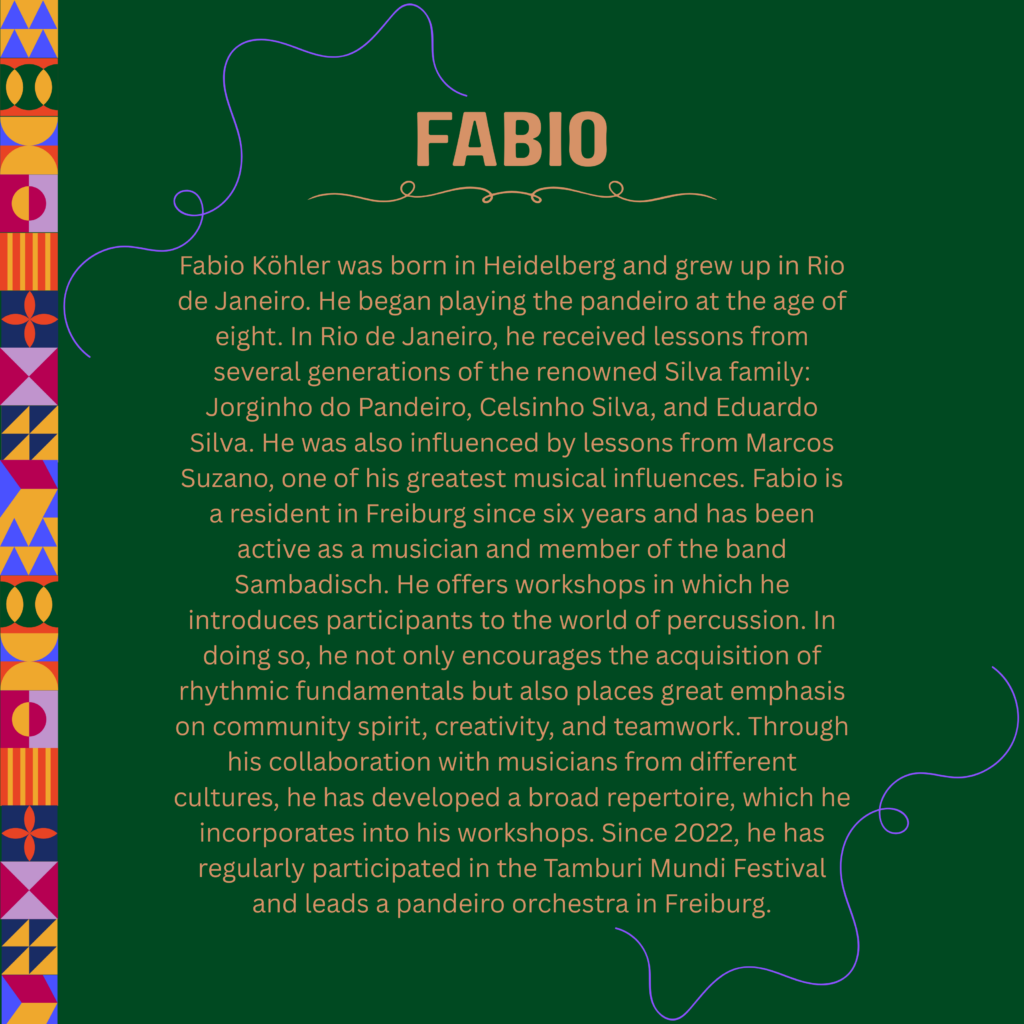 FABIO

Fabio Köhler was born in Heidelberg and grew up in Rio de Janeiro. He began playing the pandeiro at the age of eight. In Rio de Janeiro, he received lessons from several generations of the renowned Silva family: Jorginho do Pandeiro, Celsinho Silva, and Eduardo Silva. He was also influenced by lessons from Marcos Suzano, one of his greatest musical influences. Fabio is a resident in Freiburg since six years and has been active as a musician and member of the band Sambadisch. He offers workshops in which he introduces participants to the world of percussion. In doing so, he not only encourages the acquisition of rhythmic fundamentals but also places great emphasis on community spirit, creativity, and teamwork. Through his collaboration with musicians from different cultures, he has developed a broad repertoire, which he incorporates into his workshops. Since 2022, he has regularly participated in the Tamburi Mundi Festival and leads a pandeiro orchestra in Freiburg.